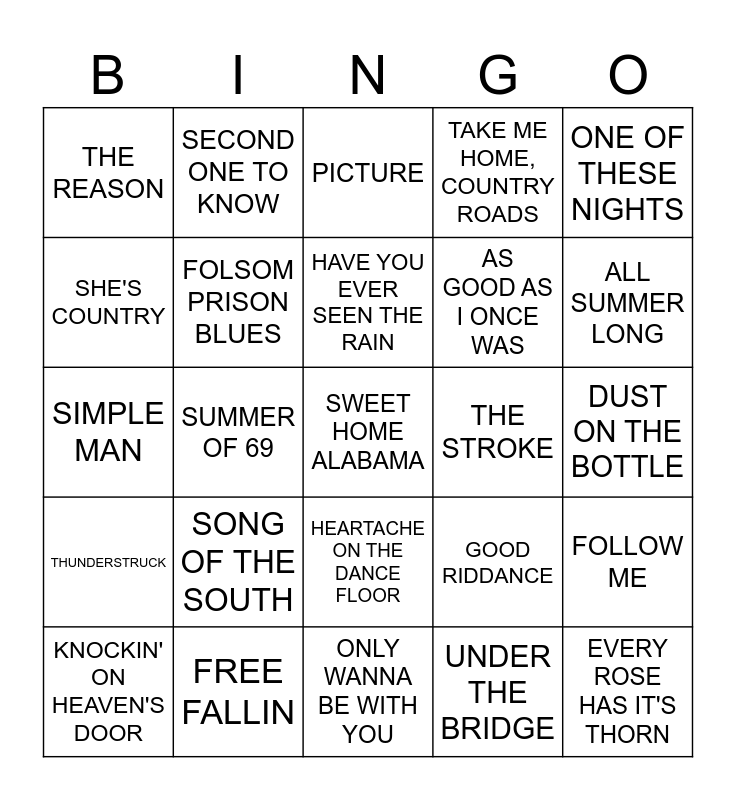 | B | I | N | G | O |
|---|---|---|---|---|
| THE REASON | SECOND ONE TO KNOW | PICTURE | TAKE ME HOME, COUNTRY ROADS | ONE OF THESE NIGHTS |
| SHE'S COUNTRY | FOLSOM PRISON BLUES | HAVE YOU EVER SEEN THE RAIN | AS GOOD AS I ONCE WAS | ALL SUMMER LONG |
| SIMPLE MAN | SUMMER OF 69 | SWEET HOME ALABAMA | THE STROKE | DUST ON THE BOTTLE |
| THUNDERSTRUCK | SONG OF THE SOUTH | HEARTACHE ON THE DANCE FLOOR | GOOD RIDDANCE | FOLLOW ME |
| KNOCKIN' ON HEAVEN'S DOOR | FREE FALLIN | ONLY WANNA BE WITH YOU | UNDER THE BRIDGE | EVERY ROSE HAS IT'S THORN |